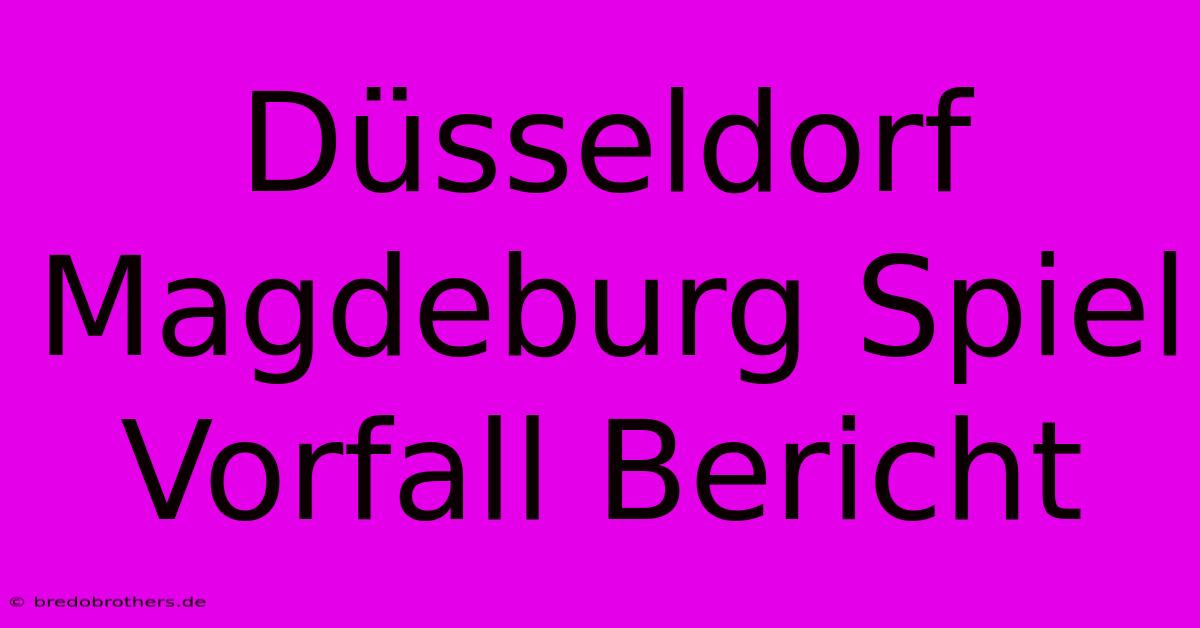 Düsseldorf Magdeburg Spiel Vorfall Bericht

© bredobrothers.de